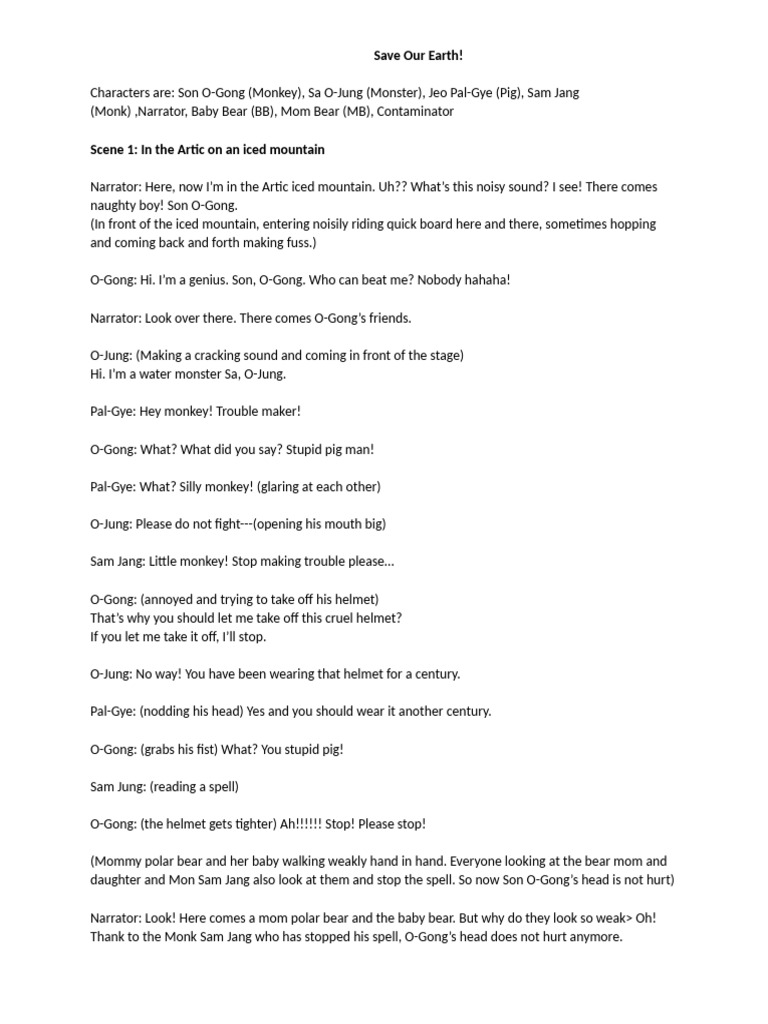 Save Our Earth!

Characters are: Son O-Gong (Monkey), Sa O-Jung (Monster), Jeo Pal-Gye (Pig), Sam Jang (Monk) ,Narrator, Baby Bear (BB), Mom Bear (MB), Contaminator

Scene 1: In the Artic on an iced mountain

Narrator: Here, now I'm in the Artic iced mountain. Uh?? What's this noisy sound? I see! There comes naughty boy! Son O-Gong.
(In front of the iced mountain, entering noisily riding quick board here and there, sometimes hopping and coming back and forth making fuss.)

O-Gong: Hi. I'm a genius. Son, O-Gong. Who can beat me? Nobody hahaha!

Narrator: Look over there. There comes O-Gong's friends.

O-Jung: (Making a cracking sound and coming in front of the stage)
Hi. I'm a water monster Sa, O-Jung.

Pal-Gye: Hey monkey! Trouble maker!

O-Gong: What? What did you say? Stupid pig man!

Pal-Gye: What? Silly monkey! (glaring at each other)

O-Jung: Please do not fight---(opening his mouth big)

Sam Jang: Little monkey! Stop making trouble please...

O-Gong: (annoyed and trying to take off his helmet)
That's why you should let me take off this cruel helmet?
If you let me take it off, I'll stop.

O-Jung: No way! You have been wearing that helmet for a century.

Pal-Gye: (nodding his head) Yes and you should wear it another century.

O-Gong: (grabs his fist) What? You stupid pig!

Sam Jung: (reading a spell)

O-Gong: (the helmet gets tighter) Ah!!!!!! Stop! Please stop!

(Mommy polar bear and her baby walking weakly hand in hand. Everyone looking at the bear mom and daughter and Mon Sam Jang also look at them and stop the spell. So now Son O-Gong's head is not hurt)

Narrator: Look! Here comes a mom polar bear and the baby bear. But why do they look so weak> Oh! Thank to the Monk Sam Jang who has stopped his spell, O-Gong's head does not hurt anymore.